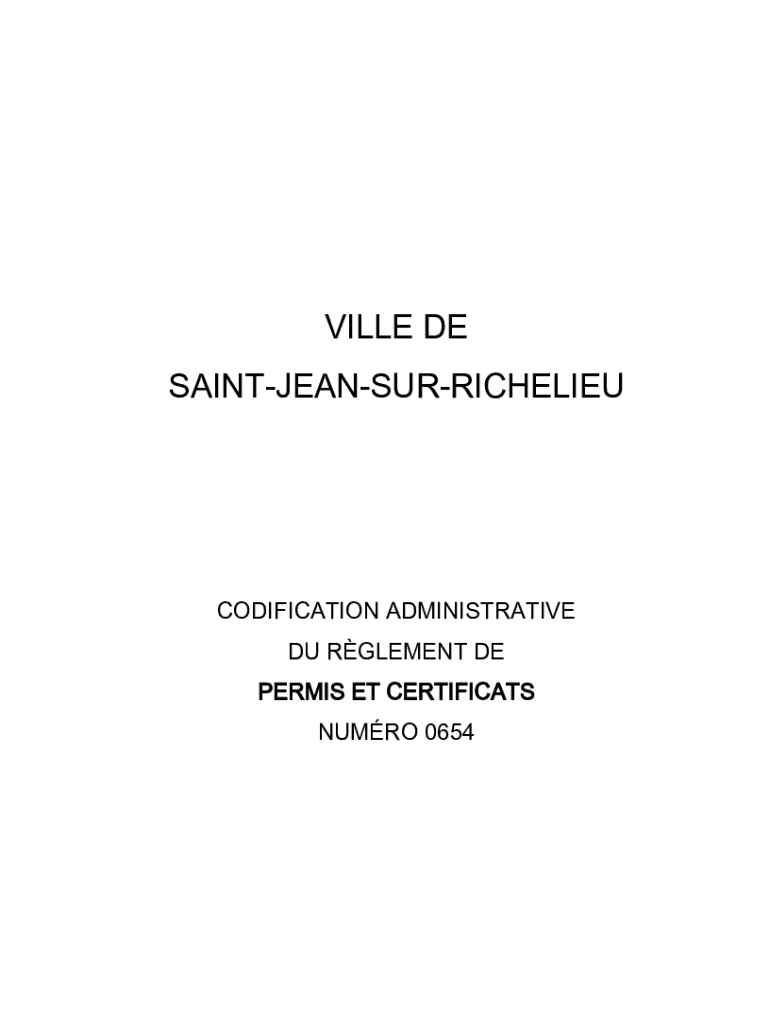 VILLE DE
SAINT-JEAN-SUR-RICHELIEU

CODIFICATION ADMINISTRATIVE
DU RÈGLEMENT DE
PERMIS ET CERTIFICATS
NUMÉRO 0654